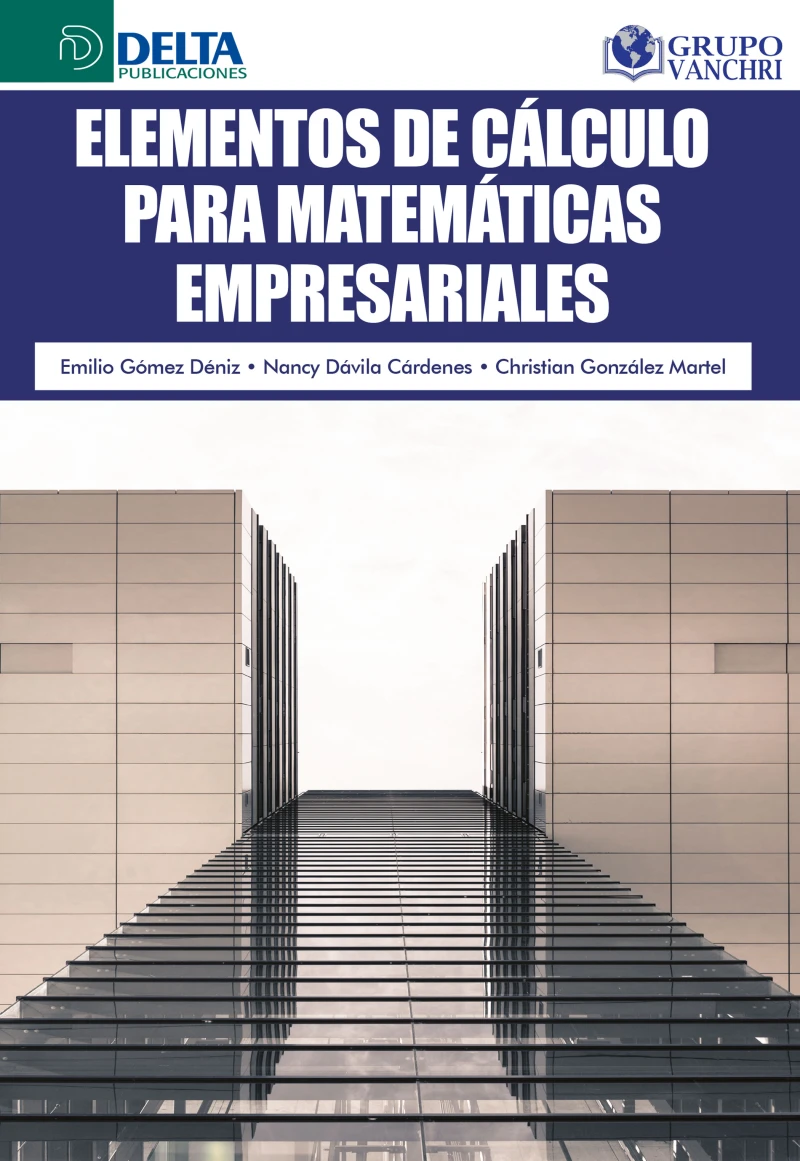 DELTA
PUBLICACIONES

GRUPO
VANCHRI

ELEMENTOS DE CÁLCULO PARA MATEMÁTICAS EMPRESARIALES

Emilio Gómez Déniz • Nancy Dávila Cárdenes • Christian González Martel